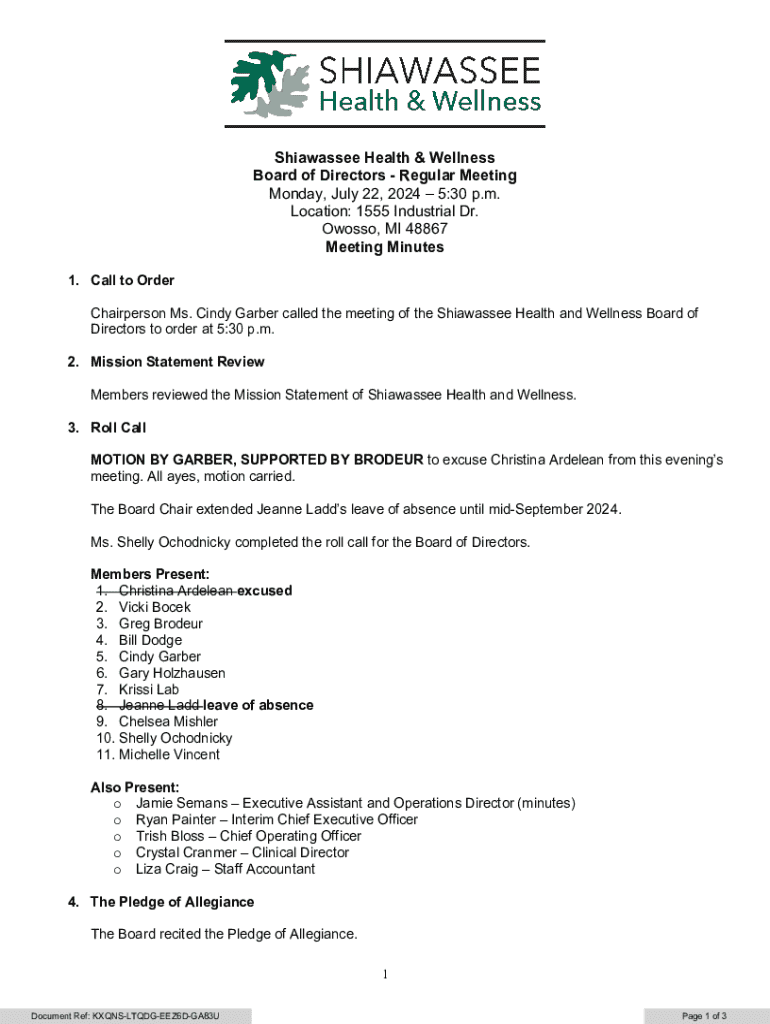 SHIAWASSEE
Health & Wellness

Shiawassee Health & Wellness
Board of Directors - Regular Meeting
Monday, July 22, 2024 – 5:30 p.m.
Location: 1555 Industrial Dr.
Owosso, MI 48867
Meeting Minutes

1. Call to Order

Chairperson Ms. Cindy Garber called the meeting of the Shiawassee Health and Wellness Board of Directors to order at 5:30 p.m.

2. Mission Statement Review

Members reviewed the Mission Statement of Shiawassee Health and Wellness.

3. Roll Call

MOTION BY GARBER, SUPPORTED BY BRODEUR to excuse Christina Ardelean from this evening's meeting. All ayes, motion carried.

The Board Chair extended Jeanne Ladd's leave of absence until mid-September 2024.

Ms. Shelly Ochodnicky completed the roll call for the Board of Directors.

Members Present:
1. Christina Ardelean excused
2. Vicki Bocek
3. Greg Brodeur
4. Bill Dodge
5. Cindy Garber
6. Gary Holzhausen
7. Krissi Lab
8. Jeanne Ladd leave of absence
9. Chelsea Mishler
10. Shelly Ochodnicky
11. Michelle Vincent

Also Present:
o Jamie Semans – Executive Assistant and Operations Director (minutes)
o Ryan Painter – Interim Chief Executive Officer
o Trish Bloss – Chief Operating Officer
o Crystal Cranmer – Clinical Director
o Liza Craig – Staff Accountant

4. The Pledge of Allegiance

The Board recited the Pledge of Allegiance.

1

Document Ref: KXQNS-LTQDG-EEZ6D-GA83U

Page 1 of 3